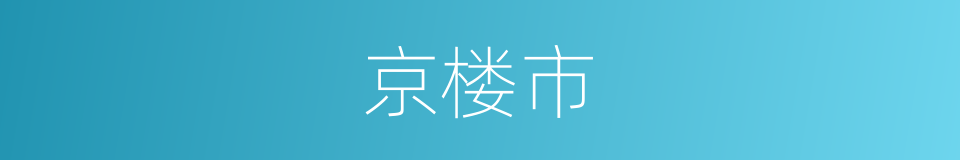 京楼市